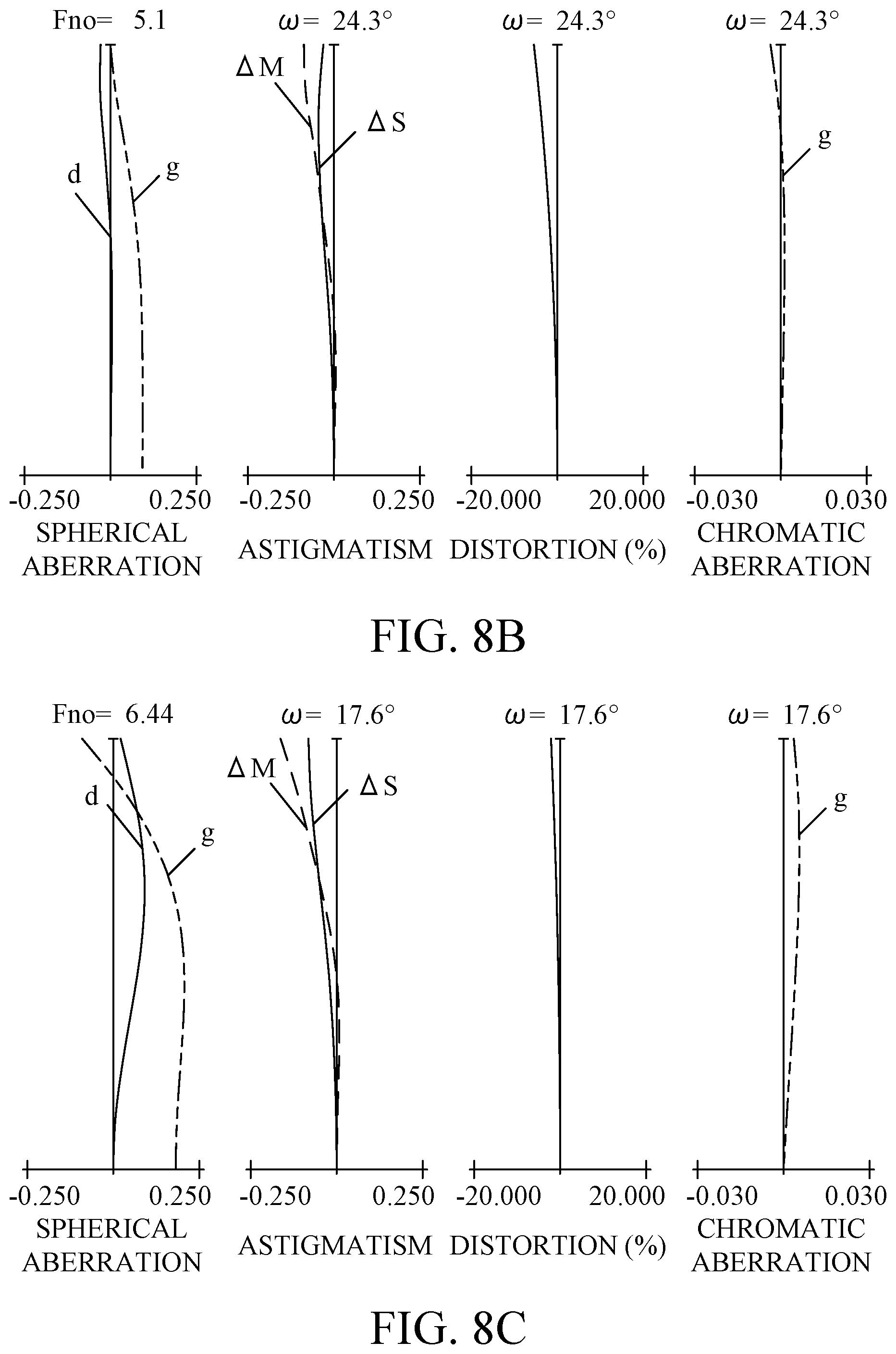 Fno= 5.1

d

g

-0.250 0.250

SPHERICAL ABERRATION

$\omega$= 24.3°

$\Delta$M

$\Delta$S

-0.250 0.250

ASTIGMATISM

$\omega$= 24.3°

-20.000 20.000

DISTORTION (%)

$\omega$= 24.3°

g

-0.030 0.030

CHROMATIC ABERRATION

FIG. 8B

Fno= 6.44

d

g

-0.250 0.250

SPHERICAL ABERRATION

$\omega$= 17.6°

$\Delta$M

$\Delta$S

-0.250 0.250

ASTIGMATISM

$\omega$= 17.6°

-20.000 20.000

DISTORTION (%)

$\omega$= 17.6°

g

-0.030 0.030

CHROMATIC ABERRATION

FIG. 8C